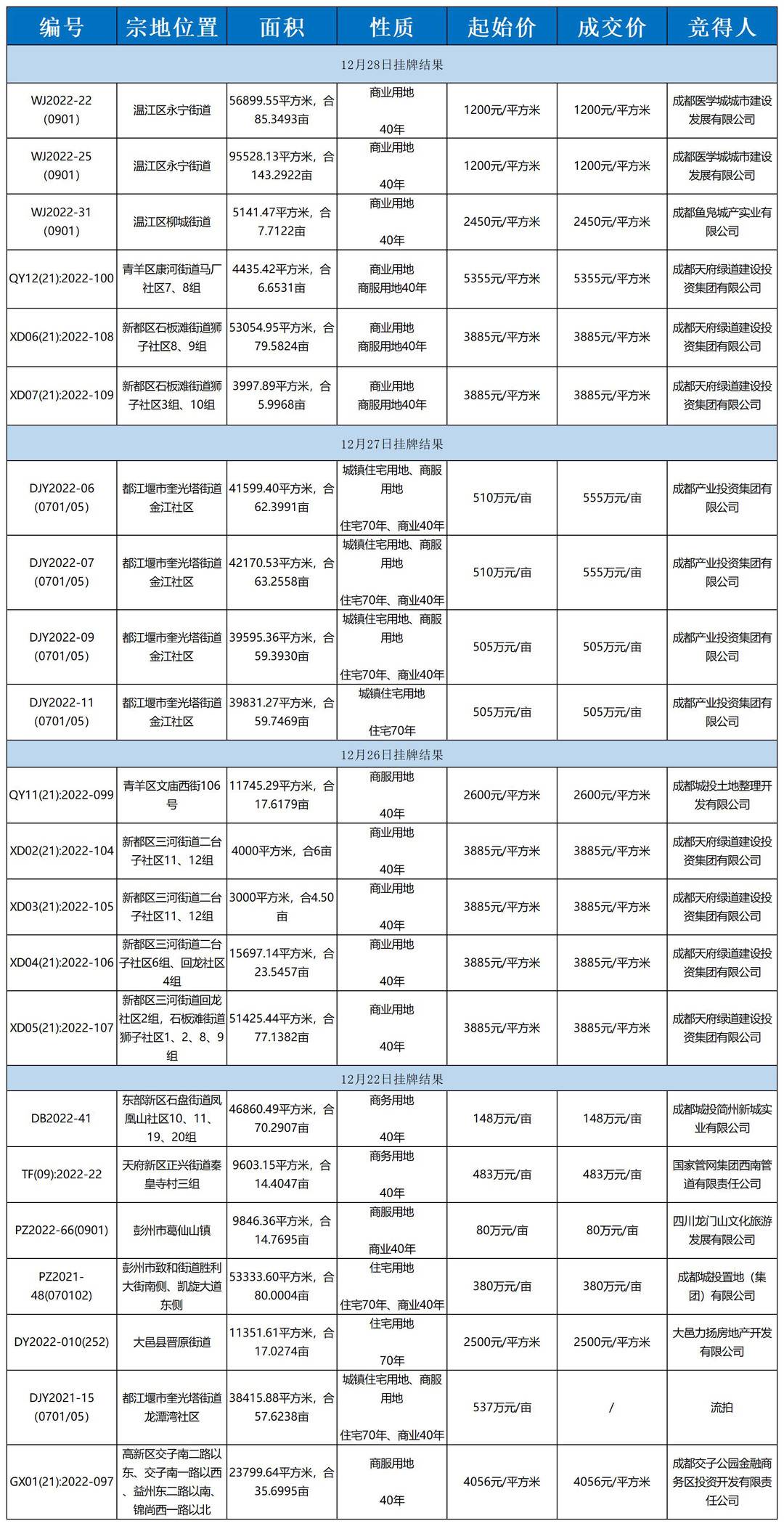 | 编号 | 宗地位置 | 面积 | 性质 | 起始价 | 成交价 | 竞得人 |
|---|---|---|---|---|---|---|
| 12月28日挂牌结果 | | | | | | |
| WJ2022-22 (0901) | 温江区永宁街道 | 56899.55平方米，合85.3493亩 | 商业用地 40年 | 1200元/平方米 | 1200元/平方米 | 成都医学城城市建设发展有限公司 |
| WJ2022-25 (0901) | 温江区永宁街道 | 95528.13平方米，合143.2922亩 | 商业用地 40年 | 1200元/平方米 | 1200元/平方米 | 成都医学城城市建设发展有限公司 |
| WJ2022-31 (0901) | 温江区柳城街道 | 5141.47平方米，合7.7122亩 | 商业用地 40年 | 2450元/平方米 | 2450元/平方米 | 成都鱼凫城产实业有限公司 |
| QY12(21):2022-100 | 青羊区康河街道马厂社区7、8组 | 4435.42平方米，合6.6531亩 | 商业用地 商服用地40年 | 5355元/平方米 | 5355元/平方米 | 成都天府绿道建设投资集团有限公司 |
| XD06(21):2022-108 | 新都区石板滩街道狮子社区8、9组 | 53054.95平方米，合79.5824亩 | 商业用地 商服用地40年 | 3885元/平方米 | 3885元/平方米 | 成都天府绿道建设投资集团有限公司 |
| XD07(21):2022-109 | 新都区石板滩街道狮子社区3组、10组 | 3997.89平方米，合5.9968亩 | 商业用地 商服用地40年 | 3885元/平方米 | 3885元/平方米 | 成都天府绿道建设投资集团有限公司 |
| 12月27日挂牌结果 | | | | | | |
| DJY2022-06 (0701/05) | 都江堰市奎光塔街道金江社区 | 41599.40平方米，合62.3991亩 | 城镇住宅用地、商服用地 住宅70年、商业40年 | 510万元/亩 | 555万元/亩 | 成都产业投资集团有限公司 |
| DJY2022-07 (0701/05) | 都江堰市奎光塔街道金江社区 | 42170.53平方米，合63.2558亩 | 城镇住宅用地、商服用地 住宅70年、商业40年 | 510万元/亩 | 555万元/亩 | 成都产业投资集团有限公司 |
| DJY2022-09 (0701/05) | 都江堰市奎光塔街道金江社区 | 39595.36平方米，合59.3930亩 | 城镇住宅用地、商服用地 住宅70年、商业40年 | 505万元/亩 | 505万元/亩 | 成都产业投资集团有限公司 |
| DJY2022-11 (0701/05) | 都江堰市奎光塔街道金江社区 | 39831.27平方米，合59.7469亩 | 城镇住宅用地 住宅70年 | 505万元/亩 | 505万元/亩 | 成都产业投资集团有限公司 |
| 12月26日挂牌结果 | | | | | | |
| QY11(21):2022-099 | 青羊区文庙西街106号 | 11745.29平方米，合17.6179亩 | 商服用地 40年 | 2600元/平方米 | 2600元/平方米 | 成都城投土地整理开发有限公司 |
| XD02(21):2022-104 | 新都区三河街道二台子社区11、12组 | 4000平方米，合6亩 | 商业用地 40年 | 3885元/平方米 | 3885元/平方米 | 成都天府绿道建设投资集团有限公司 |
| XD03(21):2022-105 | 新都区三河街道二台子社区11、12组 | 3000平方米，合4.50亩 | 商业用地 40年 | 3885元/平方米 | 3885元/平方米 | 成都天府绿道建设投资集团有限公司 |
| XD04(21):2022-106 | 新都区三河街道二台子社区6组、回龙社区4组 | 15697.14平方米，合23.5457亩 | 商业用地 40年 | 3885元/平方米 | 3885元/平方米 | 成都天府绿道建设投资集团有限公司 |
| XD05(21):2022-107 | 新都区三河街道回龙社区2组，石板滩街道狮子社区1、2、8、9组 | 51425.44平方米，合77.1382亩 | 商业用地 40年 | 3885元/平方米 | 3885元/平方米 | 成都天府绿道建设投资集团有限公司 |
| 12月22日挂牌结果 | | | | | | |
| DB2022-41 | 东部新区石盘街道凤凰山社区10、11、19、20组 | 46860.49平方米，合70.2907亩 | 商务用地 40年 | 148万元/亩 | 148万元/亩 | 成都城投简州新城实业有限公司 |
| TF(09):2022-22 | 天府新区正兴街道秦皇寺村三组 | 9603.15平方米，合14.4047亩 | 商务用地 40年 | 483万元/亩 | 483万元/亩 | 国家管网集团西南管道有限责任公司 |
| PZ2022-66(0901) | 彭州市葛仙山镇 | 9846.36平方米，合14.7695亩 | 商服用地 商业40年 | 80万元/亩 | 80万元/亩 | 四川龙门山文化旅游发展有限公司 |
| PZ2021-48(070102) | 彭州市致和街道胜利大街南侧、凯旋大道东侧 | 53333.60平方米，合80.0004亩 | 住宅用地 住宅70年、商业40年 | 380万元/亩 | 380万元/亩 | 成都城投置地（集团）有限公司 |
| DY2022-010(252) | 大邑县晋原街道 | 11351.61平方米，合17.0274亩 | 住宅用地 70年 | 2500元/平方米 | 2500元/平方米 | 大邑力扬房地产开发有限公司 |
| DJY2021-15 (0701/05) | 都江堰市奎光塔街道龙潭湾社区 | 38415.88平方米，合57.6238亩 | 城镇住宅用地、商服用地 住宅70年、商业40年 | 537万元/亩 | / | 流拍 |
| GX01(21):2022-097 | 高新区交子南二路以东、交子南一路以西、益州东二路以南、锦尚西一路以北 | 23799.64平方米，合35.6995亩 | 商服用地 40年 | 4056元/平方米 | 4056元/平方米 | 成都交子公园金融商务区投资开发有限责任公司 |